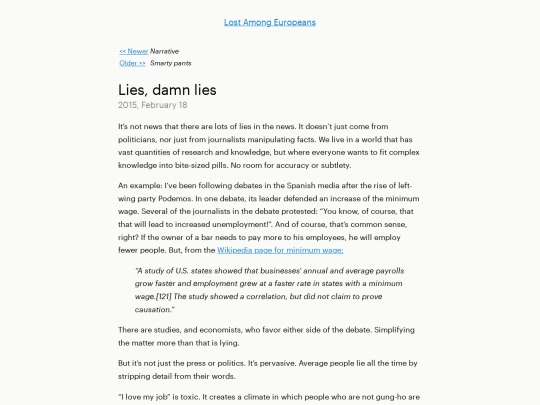 Lost Among Europeans

<< Newer Narrative
Older >> Smarty pants

Lies, damn lies

2015, February 18

It's not news that there are lots of lies in the news. It doesn't just come from politicians, nor just from journalists manipulating facts. We live in a world that has vast quantities of research and knowledge, but where everyone wants to fit complex knowledge into bite-sized pills. No room for accuracy or subtlety.

An example: I've been following debates in the Spanish media after the rise of left-wing party Podemos. In one debate, its leader defended an increase of the minimum wage. Several of the journalists in the debate protested: "You know, of course, that that will lead to increased unemployment!". And of course, that's common sense, right? If the owner of a bar needs to pay more to his employees, he will employ fewer people. But, from the Wikipedia page for minimum wage:

"A study of U.S. states showed that businesses' annual and average payrolls grow faster and employment grew at a faster rate in states with a minimum wage.[121] The study showed a correlation, but did not claim to prove causation."

There are studies, and economists, who favor either side of the debate. Simplifying the matter more than that is lying.

But it's not just the press or politics. It's pervasive. Average people lie all the time by stripping detail from their words.

"I love my job" is toxic. It creates a climate in which people who are not gung-ho are